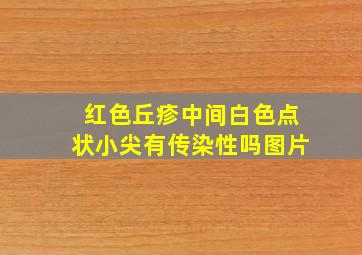 红色丘疹中间白色点状小尖有传染性吗图片